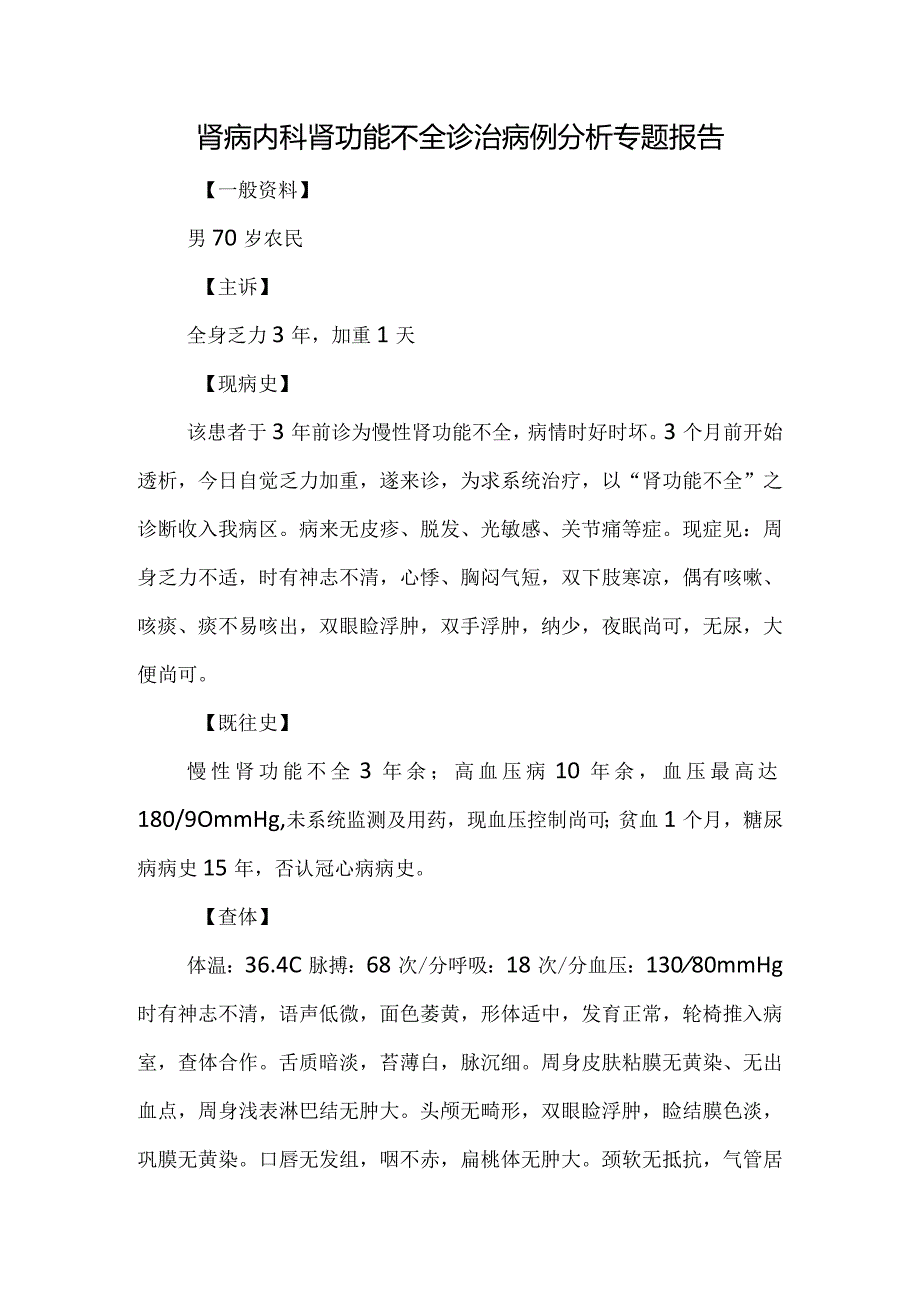 肾病内科肾功能不全诊治病例分析专题报告

【一般资料】

男 70 岁农民

【主诉】

全身乏力 3 年，加重 1 天

【现病史】

该患者于 3 年前诊为慢性肾功能不全，病情时好时坏。3 个月前开始透析，今日自觉乏力加重，遂来诊，为求系统治疗，以“肾功能不全”之诊断收入我病区。病来无皮疹、脱发、光敏感、关节痛等症。现症见：周身乏力不适，时有神志不清，心悸、胸闷气短，双下肢寒凉，偶有咳嗽、咳痰、痰不易咳出，双眼睑浮肿，双手浮肿，纳少，夜眠尚可，无尿，大便尚可。

【既往史】

慢性肾功能不全 3 年余；高血压病 10 年余，血压最高达 180/9OmmHg,未系统监测及用药，现血压控制尚可;贫血 1 个月，糖尿病病史 15 年，否认冠心病病史。

【查体】

体温：36.4C 脉搏：68 次/分呼吸：18 次/分血压：130/80mmHg 时有神志不清，语声低微，面色萎黄，形体适中，发育正常，轮椅推入病室，查体合作。舌质暗淡，苔薄白，脉沉细。周身皮肤粘膜无黄染、无出血点，周身浅表淋巴结无肿大。头颅无畸形，双眼睑浮肿，睑结膜色淡，巩膜无黄染。口唇无发绀，咽不赤，扁桃体无肿大。颈软无抵抗，气管居